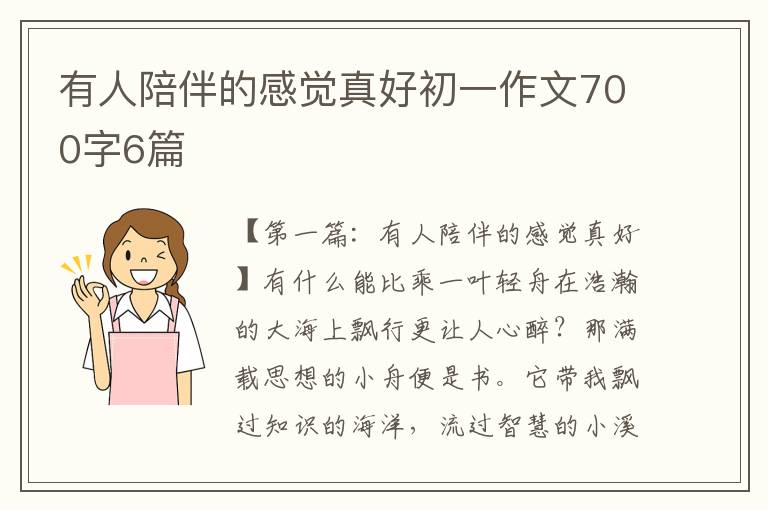 有人陪伴的感觉真好初一作文700字6篇

【第一篇：有人陪伴的感觉真好】有什么能比乘一叶轻舟在浩瀚的大海上飘行更让人心醉？那满载思想的小舟便是书。它带我飘过知识的海洋，流过智慧的小溪